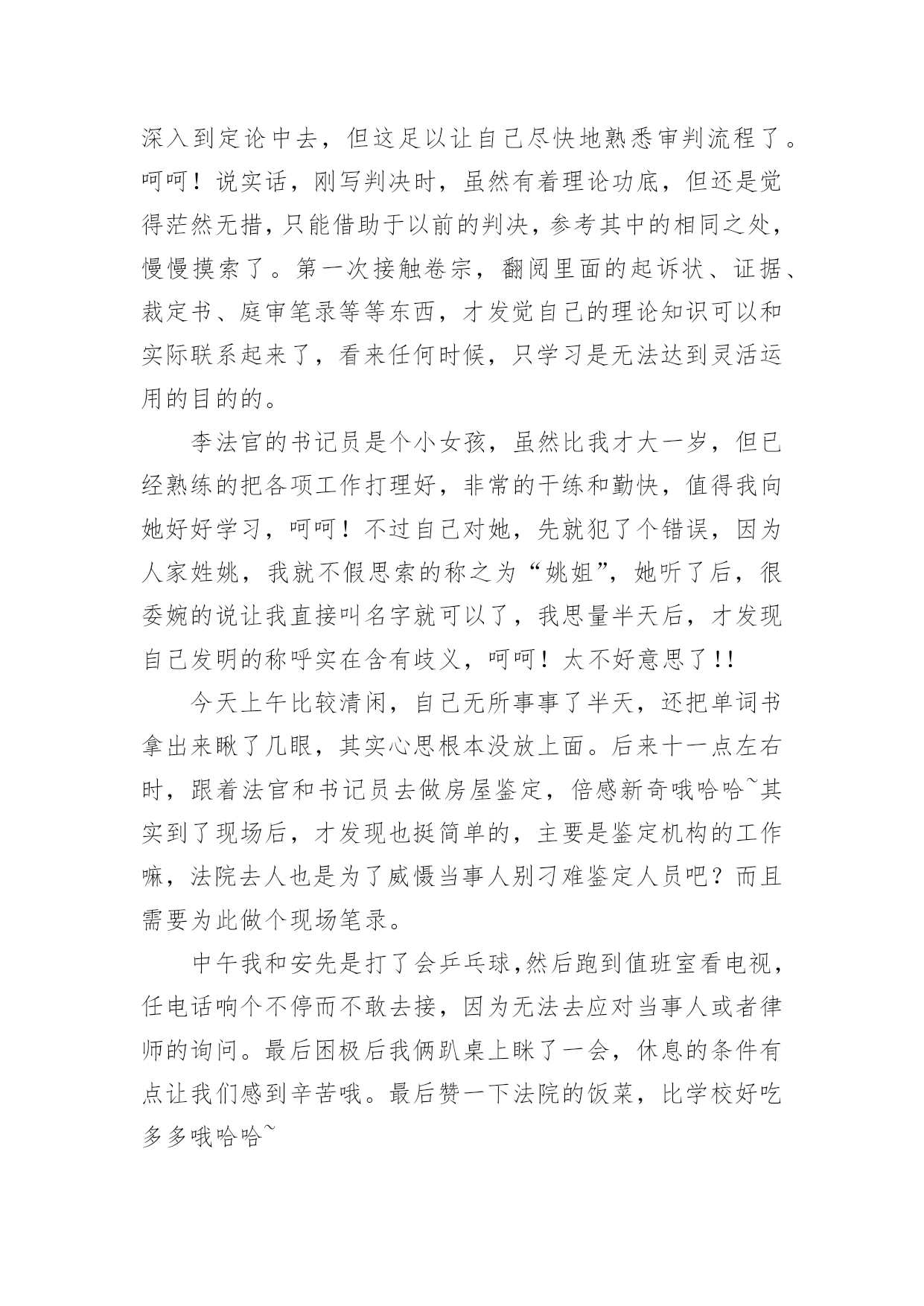 深入到定论中去，但这足以让自己尽快地熟悉审判流程了。呵呵！说实话，刚写判决时，虽然有着理论功底，但还是觉得茫然无措，只能借助于以前的判决，参考其中的相同之处，慢慢摸索了。第一次接触卷宗，翻阅里面的起诉状、证据、裁定书、庭审笔录等等东西，才发觉自己的理论知识可以和实际联系起来了，看来任何时候，只学习是无法达到灵活运用的目的的。

李法官的书记员是个小女孩，虽然比我才大一岁，但已经熟练的把各项工作打理好，非常的干练和勤快，值得我向她好好学习，呵呵！不过自己对她，先就犯了个错误，因为人家姓姚，我就不假思索的称之为“姚姐”，她听了后，很委婉的说让我直接叫名字就可以了，我思量半天后，才发现自己发明的称呼实在含有歧义，呵呵！太不好意思了!!

今天上午比较清闲，自己无所事事了半天，还把单词书拿出来瞅了几眼，其实心思根本没放上面。后来十一点左右时，跟着法官和书记员去做房屋鉴定，倍感新奇哦哈哈~其实到了现场后，才发现也挺简单的，主要是鉴定机构的工作嘛，法院去人也是为了威慑当事人别刁难鉴定人员吧？而且需要为此做个现场笔录。

中午我和安先是打了会乒乓球,然后跑到值班室看电视，任电话响个不停而不敢去接，因为无法去应对当事人或者律师的询问。最后困极后我俩趴桌上眯了一会，休息的条件有点让我们感到辛苦哦。最后赞一下法院的饭菜，比学校好吃多多哦哈哈~